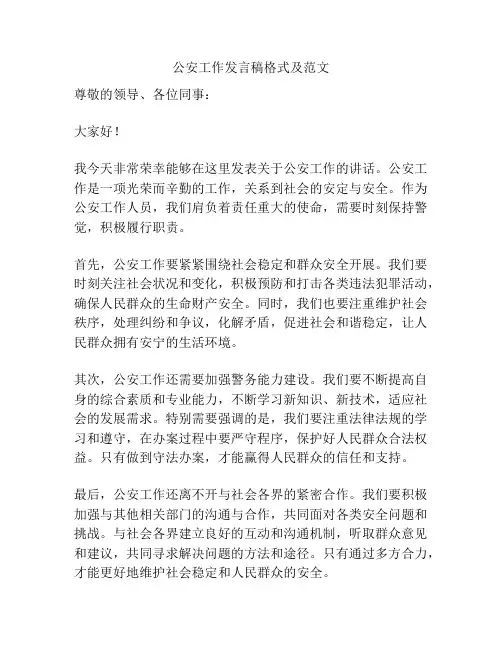 公安工作发言稿格式及范文

尊敬的领导、各位同事：

大家好！

我今天非常荣幸能够在这里发表关于公安工作的讲话。公安工作是一项光荣而辛勤的工作，关系到社会的安定与安全。作为公安工作人员，我们肩负着责任重大的使命，需要时刻保持警觉，积极履行职责。

首先，公安工作要紧紧围绕社会稳定和群众安全开展。我们要时刻关注社会状况和变化，积极预防和打击各类违法犯罪活动，确保人民群众的生命财产安全。同时，我们也要注重维护社会秩序，处理纠纷和争议，化解矛盾，促进社会和谐稳定，让人民群众拥有安宁的生活环境。

其次，公安工作还需要加强警务能力建设。我们要不断提高自身的综合素质和专业能力，不断学习新知识、新技术，适应社会的发展需求。特别需要强调的是，我们要注重法律法规的学习和遵守，在办案过程中要严守程序，保护好人民群众合法权益。只有做到守法办案，才能赢得人民群众的信任和支持。

最后，公安工作还离不开与社会各界的紧密合作。我们要积极加强与其他相关部门的沟通与合作，共同面对各类安全问题和挑战。与社会各界建立良好的互动和沟通机制，听取群众意见和建议，共同寻求解决问题的方法和途径。只有通过多方合力，才能更好地维护社会稳定和人民群众的安全。